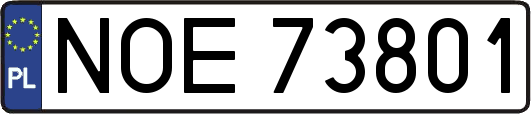 PL
NOE 73801